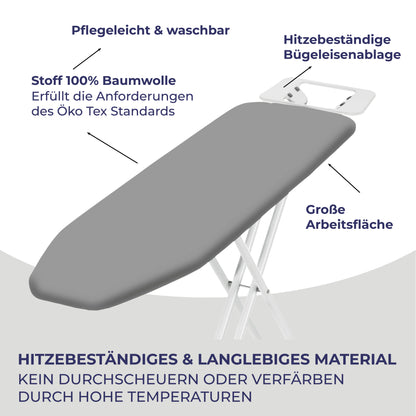 Pflegeleicht & waschbar

Hitzebeständige
Bügeleisenablage

Stoff 100% Baumwolle
Erfüllt die Anforderungen des Öko Tex Standards

Große
Arbeitsfläche

HITZEBESTÄNDIGES & LANGLEBIGES MATERIAL
KEIN DURCHSCHEUERN ODER VERFÄRBEN DURCH HOHE TEMPERATUREN